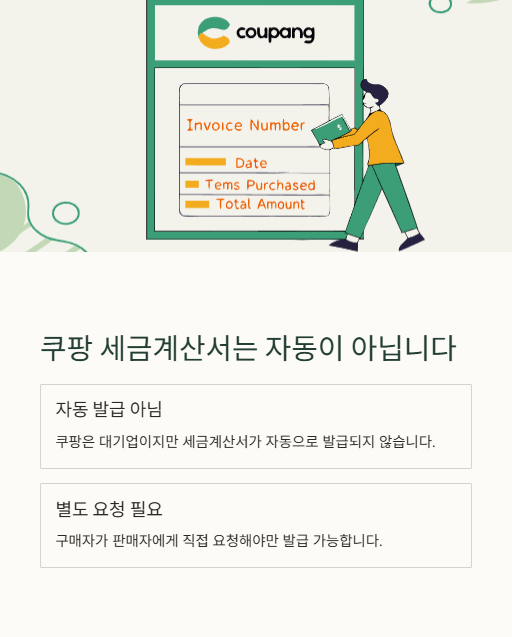 coupang

Invoice Number

Date

Tems Purchased

Total Amount

$

쿠팡 세금계산서는 자동이 아닙니다

자동 발급 아님

쿠팡은 대기업이지만 세금계산서가 자동으로 발급되지 않습니다.

별도 요청 필요

구매자가 판매자에게 직접 요청해야만 발급 가능합니다.